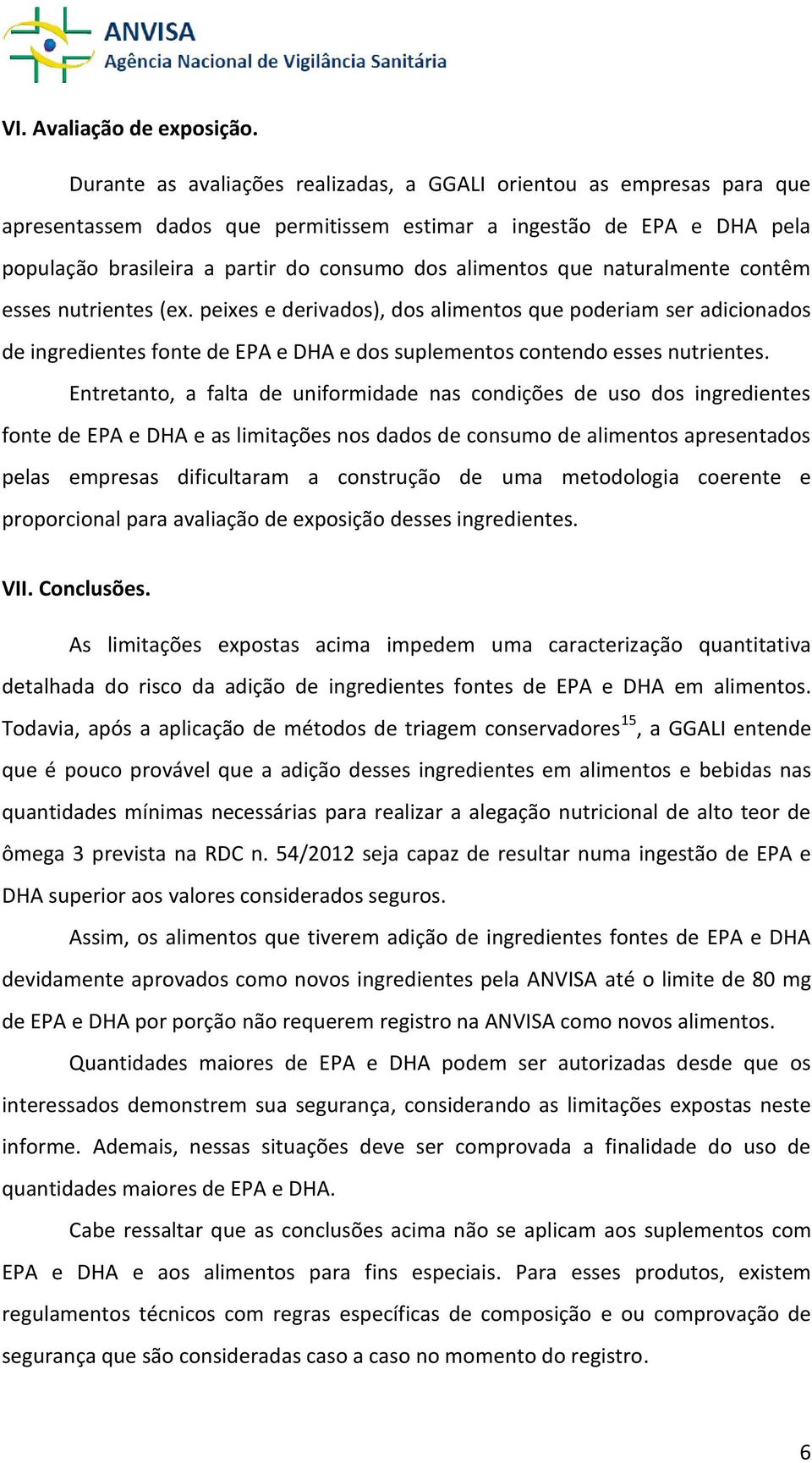 ANVISA
Agência Nacional de Vigilância Sanitária

VI. Avaliação de exposição.

Durante as avaliações realizadas, a GGALI orientou as empresas para que apresentassem dados que permitissem estimar a ingestão de EPA e DHA pela população brasileira a partir do consumo dos alimentos que naturalmente contêm esses nutrientes (ex. peixes e derivados), dos alimentos que poderiam ser adicionados de ingredientes fonte de EPA e DHA e dos suplementos contendo esses nutrientes.

Entretanto, a falta de uniformidade nas condições de uso dos ingredientes fonte de EPA e DHA e as limitações nos dados de consumo de alimentos apresentados pelas empresas dificultaram a construção de uma metodologia coerente e proporcional para avaliação de exposição desses ingredientes.

VII. Conclusões.

As limitações expostas acima impedem uma caracterização quantitativa detalhada do risco da adição de ingredientes fontes de EPA e DHA em alimentos. Todavia, após a aplicação de métodos de triagem conservadores$^{15}$, a GGALI entende que é pouco provável que a adição desses ingredientes em alimentos e bebidas nas quantidades mínimas necessárias para realizar a alegação nutricional de alto teor de ômega 3 prevista na RDC n. 54/2012 seja capaz de resultar numa ingestão de EPA e DHA superior aos valores considerados seguros.

Assim, os alimentos que tiverem adição de ingredientes fontes de EPA e DHA devidamente aprovados como novos ingredientes pela ANVISA até o limite de 80 mg de EPA e DHA por porção não requerem registro na ANVISA como novos alimentos.

Quantidades maiores de EPA e DHA podem ser autorizadas desde que os interessados demonstrem sua segurança, considerando as limitações expostas neste informe. Ademais, nessas situações deve ser comprovada a finalidade do uso de quantidades maiores de EPA e DHA.

Cabe ressaltar que as conclusões acima não se aplicam aos suplementos com EPA e DHA e aos alimentos para fins especiais. Para esses produtos, existem regulamentos técnicos com regras específicas de composição e ou comprovação de segurança que são consideradas caso a caso no momento do registro.

6